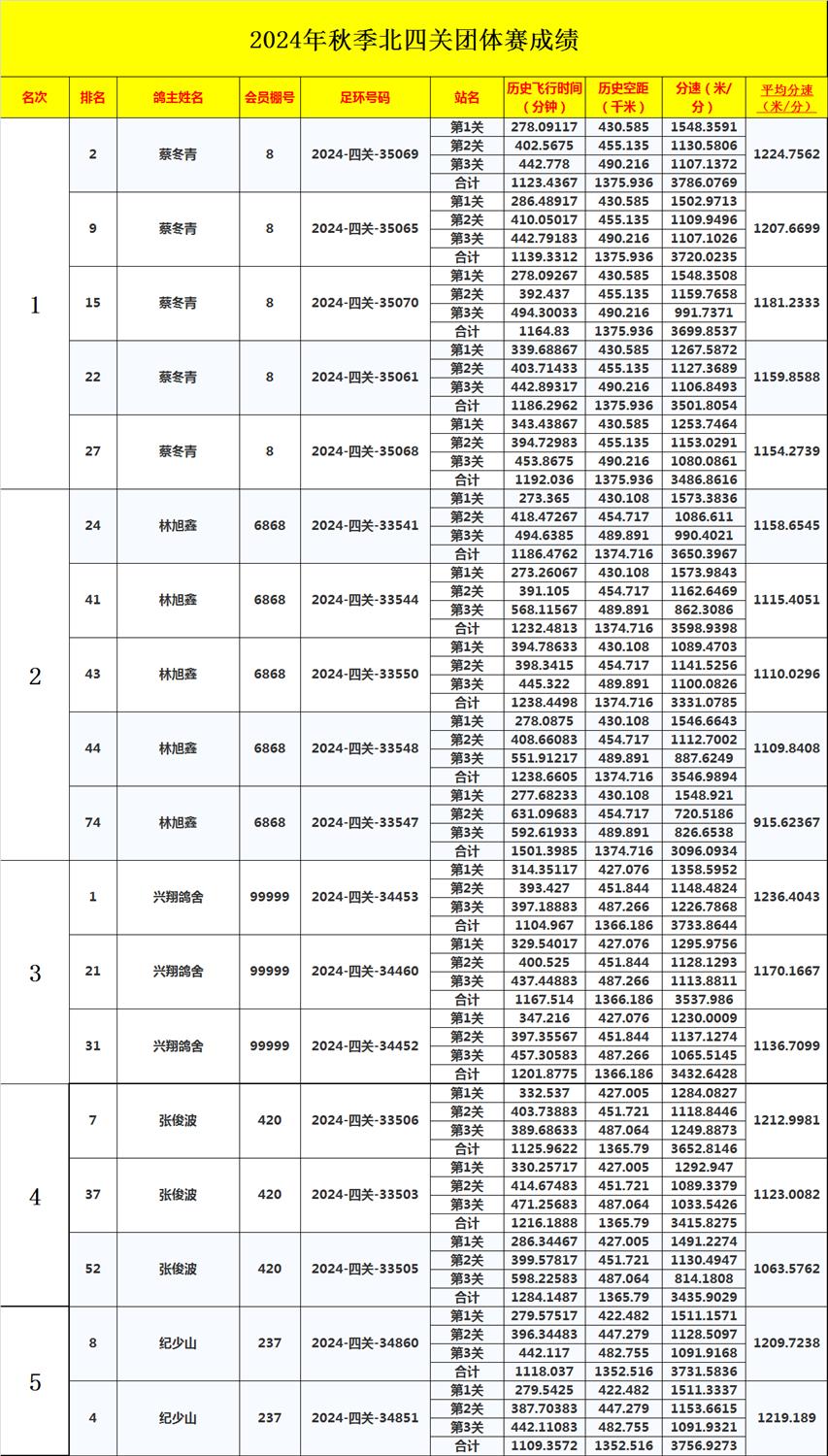 2024年秋季北四关团体赛成绩

| 名次 | 排名 | 鸽主姓名 | 会员棚号 | 足环号码 | 站名 | 历史飞行时间（分钟） | 历史空距（千米） | 分速（米/分） | 平均分速（米/分） |
|---|---|---|---|---|---|---|---|---|---|
| 1 | 2 | 蔡冬青 | 8 | 2024-四关-35069 | 第1关 | 278.09117 | 430.585 | 1548.3591 | 1224.7562 |
| | | | | | 第2关 | 402.5675 | 455.135 | 1130.5806 | |
| | | | | | 第3关 | 442.778 | 490.216 | 1107.1372 | |
| | | | | | 合计 | 1123.4367 | 1375.936 | 3786.0769 | |
| | 9 | 蔡冬青 | 8 | 2024-四关-35065 | 第1关 | 286.48917 | 430.585 | 1502.9713 | 1207.6699 |
| | | | | | 第2关 | 410.05017 | 455.135 | 1109.9496 | |
| | | | | | 第3关 | 442.79183 | 490.216 | 1107.1026 | |
| | | | | | 合计 | 1139.3312 | 1375.936 | 3720.0235 | |
| | 15 | 蔡冬青 | 8 | 2024-四关-35070 | 第1关 | 278.09267 | 430.585 | 1548.3508 | 1181.2333 |
| | | | | | 第2关 | 392.437 | 455.135 | 1159.7658 | |
| | | | | | 第3关 | 494.30033 | 490.216 | 991.7371 | |
| | | | | | 合计 | 1164.83 | 1375.936 | 3699.8537 | |
| | 22 | 蔡冬青 | 8 | 2024-四关-35061 | 第1关 | 339.68867 | 430.585 | 1267.5872 | 1159.8588 |
| | | | | | 第2关 | 403.71433 | 455.135 | 1127.3689 | |
| | | | | | 第3关 | 442.89317 | 490.216 | 1106.8493 | |
| | | | | | 合计 | 1186.2962 | 1375.936 | 3501.8054 | |
| | 27 | 蔡冬青 | 8 | 2024-四关-35068 | 第1关 | 343.43867 | 430.585 | 1253.7464 | 1154.2739 |
| | | | | | 第2关 | 394.72983 | 455.135 | 1153.0291 | |
| | | | | | 第3关 | 453.8675 | 490.216 | 1080.0861 | |
| | | | | | 合计 | 1192.036 | 1375.936 | 3486.8616 | |
| 2 | 24 | 林旭鑫 | 6868 | 2024-四关-33541 | 第1关 | 273.365 | 430.108 | 1573.3836 | 1158.6545 |
| | | | | | 第2关 | 418.47267 | 454.717 | 1086.611 | |
| | | | | | 第3关 | 494.6385 | 489.891 | 990.4021 | |
| | | | | | 合计 | 1186.4762 | 1374.716 | 3650.3967 | |
| | 41 | 林旭鑫 | 6868 | 2024-四关-33544 | 第1关 | 273.26067 | 430.108 | 1573.9843 | 1115.4051 |
| | | | | | 第2关 | 391.105 | 454.717 | 1162.6469 | |
| | | | | | 第3关 | 568.11567 | 489.891 | 862.3086 | |
| | | | | | 合计 | 1232.4813 | 1374.716 | 3598.9398 | |
| | 43 | 林旭鑫 | 6868 | 2024-四关-33550 | 第1关 | 394.78633 | 430.108 | 1089.4703 | 1110.0296 |
| | | | | | 第2关 | 398.3415 | 454.717 | 1141.5256 | |
| | | | | | 第3关 | 445.322 | 489.891 | 1100.0826 | |
| | | | | | 合计 | 1238.4498 | 1374.716 | 3331.0785 | |
| | 44 | 林旭鑫 | 6868 | 2024-四关-33548 | 第1关 | 278.0875 | 430.108 | 1546.6643 | 1109.8408 |
| | | | | | 第2关 | 408.66083 | 454.717 | 1112.7002 | |
| | | | | | 第3关 | 551.91217 | 489.891 | 887.6249 | |
| | | | | | 合计 | 1238.6605 | 1374.716 | 3546.9894 | |
| | 74 | 林旭鑫 | 6868 | 2024-四关-33547 | 第1关 | 277.68233 | 430.108 | 1548.921 | 915.62367 |
| | | | | | 第2关 | 631.09683 | 454.717 | 720.5186 | |
| | | | | | 第3关 | 592.61933 | 489.891 | 826.6538 | |
| | | | | | 合计 | 1501.3985 | 1374.716 | 3096.0934 | |
| 3 | 1 | 兴翔鸽舍 | 99999 | 2024-四关-34453 | 第1关 | 314.35117 | 427.076 | 1358.5952 | 1236.4043 |
| | | | | | 第2关 | 393.427 | 451.844 | 1148.4824 | |
| | | | | | 第3关 | 397.18883 | 487.266 | 1226.7868 | |
| | | | | | 合计 | 1104.967 | 1366.186 | 3733.8644 | |
| | 21 | 兴翔鸽舍 | 99999 | 2024-四关-34460 | 第1关 | 329.54017 | 427.076 | 1295.9756 | 1170.1667 |
| | | | | | 第2关 | 400.525 | 451.844 | 1128.1293 | |
| | | | | | 第3关 | 437.44883 | 487.266 | 1113.8811 | |
| | | | | | 合计 | 1167.514 | 1366.186 | 3537.986 | |
| | 31 | 兴翔鸽舍 | 99999 | 2024-四关-34452 | 第1关 | 347.216 | 427.076 | 1230.0009 | 1136.7099 |
| | | | | | 第2关 | 397.35567 | 451.844 | 1137.1274 | |
| | | | | | 第3关 | 457.30583 | 487.266 | 1065.5145 | |
| | | | | | 合计 | 1201.8775 | 1366.186 | 3432.6428 | |
| 4 | 7 | 张俊波 | 420 | 2024-四关-33506 | 第1关 | 332.537 | 427.005 | 1284.0827 | 1212.9981 |
| | | | | | 第2关 | 403.73883 | 451.721 | 1118.8446 | |
| | | | | | 第3关 | 389.68633 | 487.064 | 1249.8873 | |
| | | | | | 合计 | 1125.9622 | 1365.79 | 3652.8146 | |
| | 37 | 张俊波 | 420 | 2024-四关-33503 | 第1关 | 330.25717 | 427.005 | 1292.947 | 1123.0082 |
| | | | | | 第2关 | 414.67483 | 451.721 | 1089.3379 | |
| | | | | | 第3关 | 471.25683 | 487.064 | 1033.5426 | |
| | | | | | 合计 | 1216.1888 | 1365.79 | 3415.8275 | |
| | 52 | 张俊波 | 420 | 2024-四关-33505 | 第1关 | 286.34467 | 427.005 | 1491.2274 | 1063.5762 |
| | | | | | 第2关 | 399.57817 | 451.721 | 1130.4947 | |
| | | | | | 第3关 | 598.22583 | 487.064 | 814.1808 | |
| | | | | | 合计 | 1284.1487 | 1365.79 | 3435.9029 | |
| 5 | 8 | 纪少山 | 237 | 2024-四关-34860 | 第1关 | 279.57517 | 422.482 | 1511.1571 | 1209.7238 |
| | | | | | 第2关 | 396.34483 | 447.279 | 1128.5097 | |
| | | | | | 第3关 | 442.117 | 482.755 | 1091.9168 | |
| | | | | | 合计 | 1118.037 | 1352.516 | 3731.5836 | |
| | 4 | 纪少山 | 237 | 2024-四关-34851 | 第1关 | 279.5425 | 422.482 | 1511.3337 | 1219.189 |
| | | | | | 第2关 | 387.70383 | 447.279 | 1153.6615 | |
| | | | | | 第3关 | 442.11083 | 482.755 | 1091.9321 | |
| | | | | | 合计 | 1109.3572 | 1352.516 | 3756.9273 | |